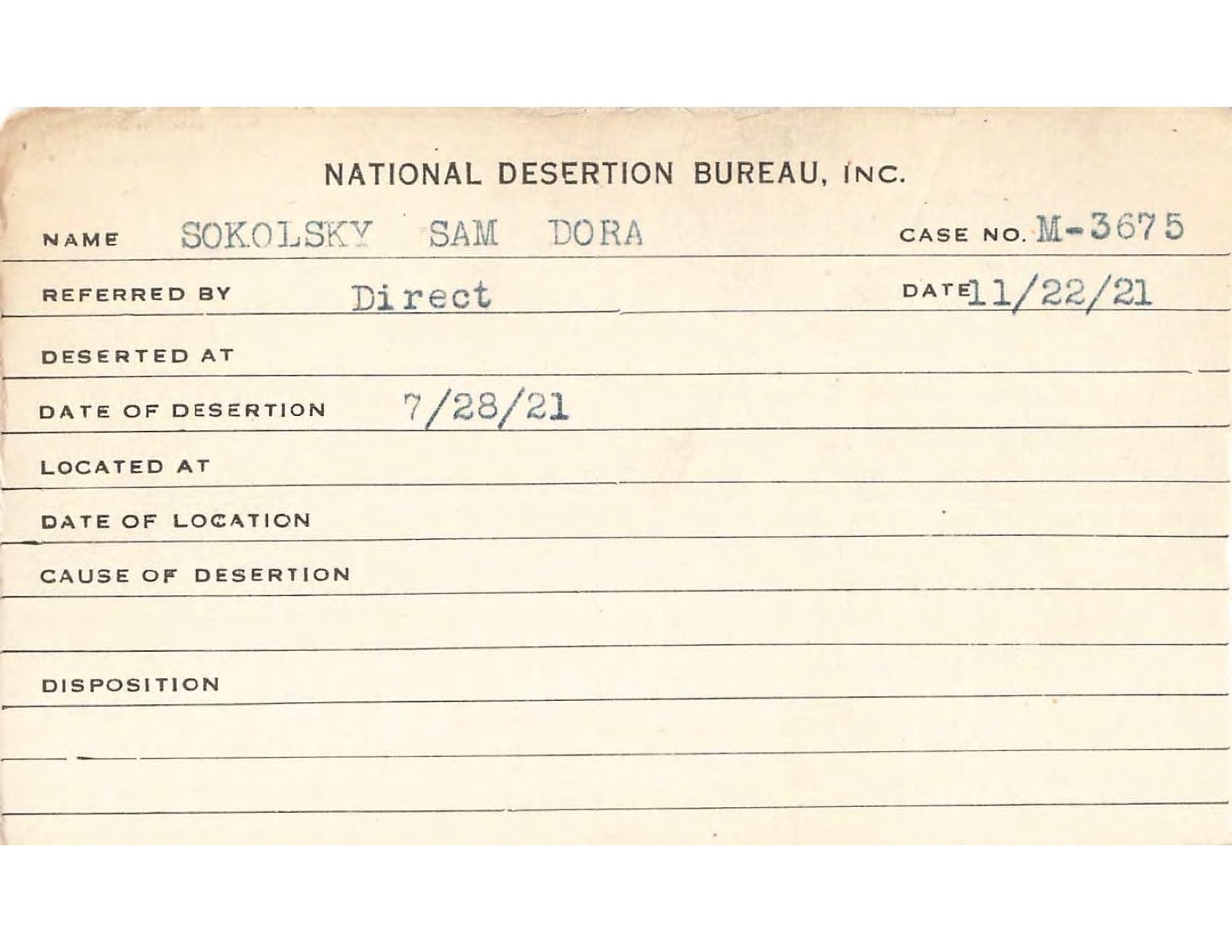 NATIONAL DESERTION BUREAU, INC.

NAME SOKOLSKY SAM DORA CASE NO. M-3675

REFERRED BY Direct DATE 11/22/21

DESERTED AT

DATE OF DESERTION 7/28/21

LOCATED AT

DATE OF LOCATION

CAUSE OF DESERTION

DISPOSITION